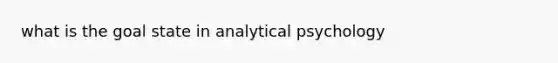 what is the goal state in analytical psychology